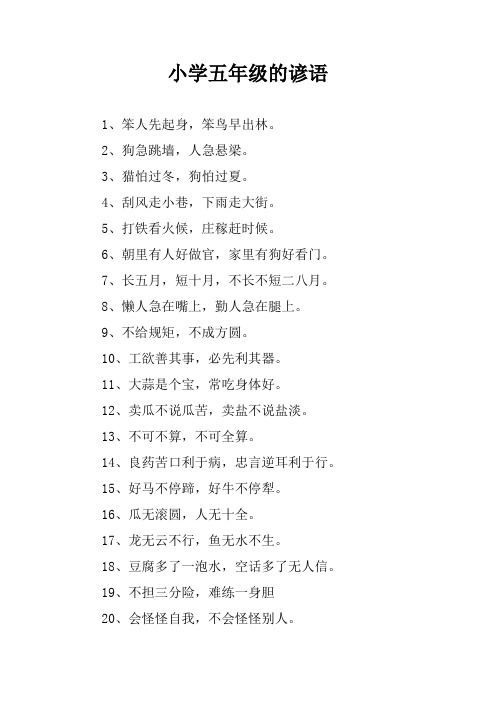 小学五年级的谚语

1、笨人先起身，笨鸟早出林。

2、狗急跳墙，人急悬梁。

3、猫怕过冬，狗怕过夏。

4、刮风走小巷，下雨走大街。

5、打铁看火候，庄稼赶时候。

6、朝里有人好做官，家里有狗好看门。

7、长五月，短十月，不长不短二八月。

8、懒人急在嘴上，勤人急在腿上。

9、不给规矩，不成方圆。

10、工欲善其事，必先利其器。

11、大蒜是个宝，常吃身体好。

12、卖瓜不说瓜苦，卖盐不说盐淡。

13、不可不算，不可全算。

14、良药苦口利于病，忠言逆耳利于行。

15、好马不停蹄，好牛不停犁。

16、瓜无滚圆，人无十全。

17、龙无云不行，鱼无水不生。

18、豆腐多了一泡水，空话多了无人信。

19、不担三分险，难练一身胆

20、会怪怪自我，不会怪怪别人。